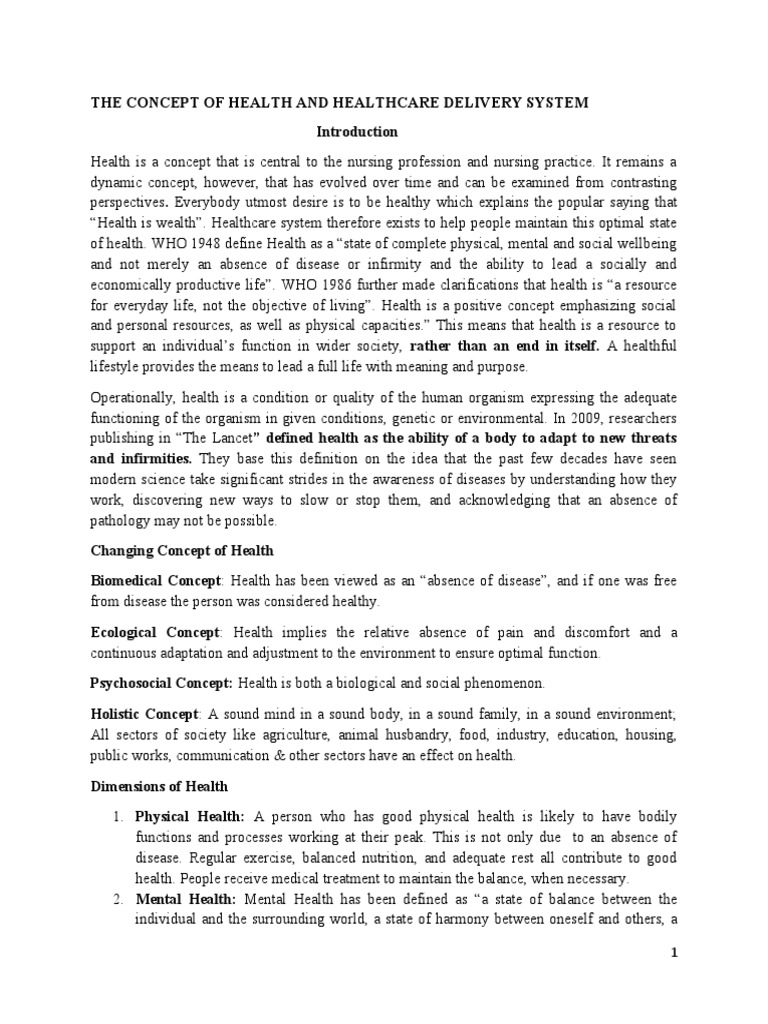 THE CONCEPT OF HEALTH AND HEALTHCARE DELIVERY SYSTEM

Introduction

Health is a concept that is central to the nursing profession and nursing practice. It remains a dynamic concept, however, that has evolved over time and can be examined from contrasting perspectives. Everybody utmost desire is to be healthy which explains the popular saying that "Health is wealth". Healthcare system therefore exists to help people maintain this optimal state of health. WHO 1948 define Health as a "state of complete physical, mental and social wellbeing and not merely an absence of disease or infirmity and the ability to lead a socially and economically productive life". WHO 1986 further made clarifications that health is "a resource for everyday life, not the objective of living". Health is a positive concept emphasizing social and personal resources, as well as physical capacities." This means that health is a resource to support an individual's function in wider society, rather than an end in itself. A healthful lifestyle provides the means to lead a full life with meaning and purpose.

Operationally, health is a condition or quality of the human organism expressing the adequate functioning of the organism in given conditions, genetic or environmental. In 2009, researchers publishing in "The Lancet" defined health as the ability of a body to adapt to new threats and infirmities. They base this definition on the idea that the past few decades have seen modern science take significant strides in the awareness of diseases by understanding how they work, discovering new ways to slow or stop them, and acknowledging that an absence of pathology may not be possible.

Changing Concept of Health

Biomedical Concept: Health has been viewed as an "absence of disease", and if one was free from disease the person was considered healthy.

Ecological Concept: Health implies the relative absence of pain and discomfort and a continuous adaptation and adjustment to the environment to ensure optimal function.

Psychosocial Concept: Health is both a biological and social phenomenon.

Holistic Concept: A sound mind in a sound body, in a sound family, in a sound environment; All sectors of society like agriculture, animal husbandry, food, industry, education, housing, public works, communication & other sectors have an effect on health.

Dimensions of Health

1. Physical Health: A person who has good physical health is likely to have bodily functions and processes working at their peak. This is not only due to an absence of disease. Regular exercise, balanced nutrition, and adequate rest all contribute to good health. People receive medical treatment to maintain the balance, when necessary.
2. Mental Health: Mental Health has been defined as "a state of balance between the individual and the surrounding world, a state of harmony between oneself and others, a

1